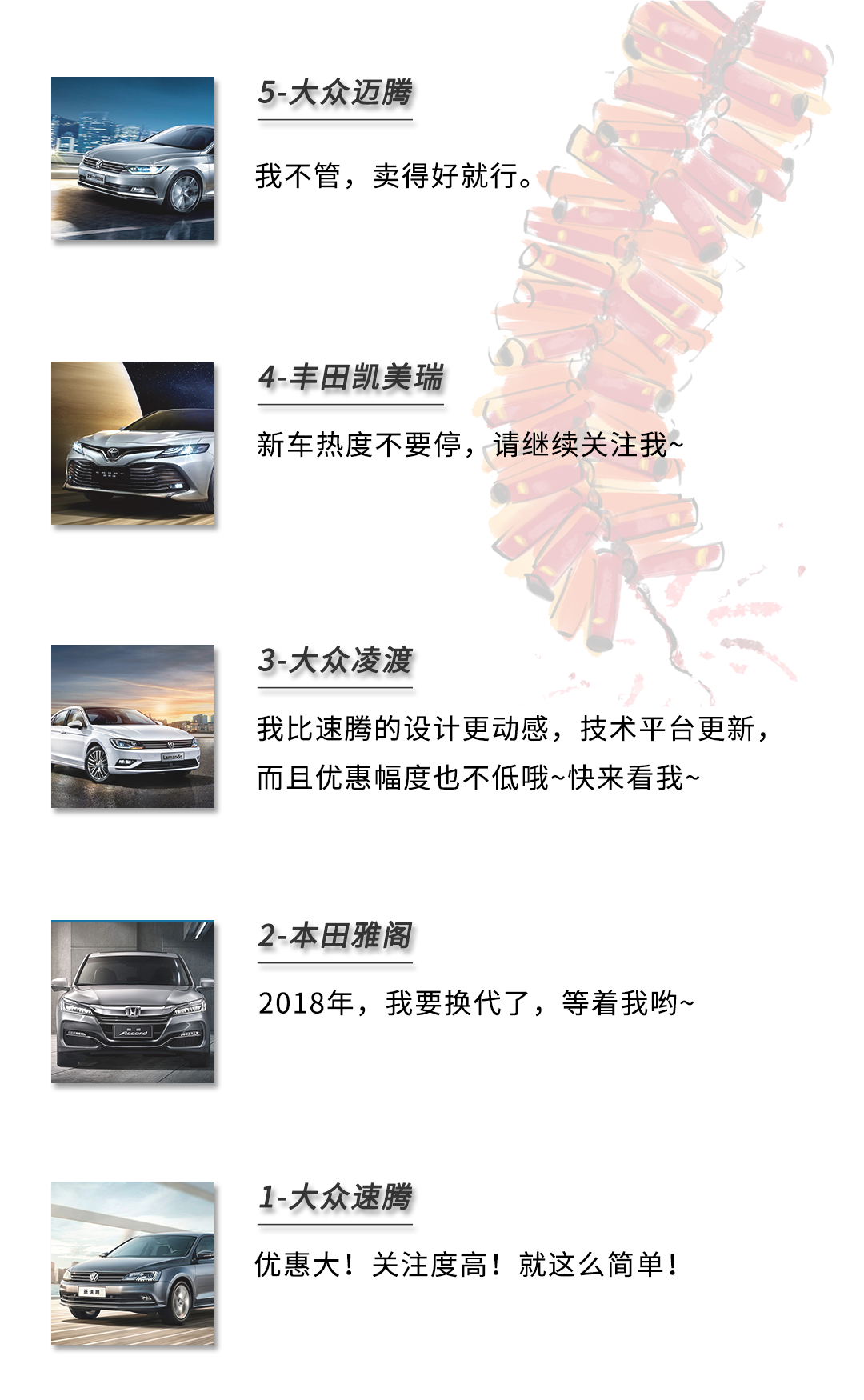 5-大众迈腾

我不管，卖得好就行。

4-丰田凯美瑞

新车热度不要停，请继续关注我~

3-大众凌渡

我比速腾的设计更动感，技术平台更新，而且优惠幅度也不低哦~快来看我~

2-本田雅阁

2018年，我要换代了，等着我哟~

1-大众速腾

优惠大！关注度高！就这么简单！